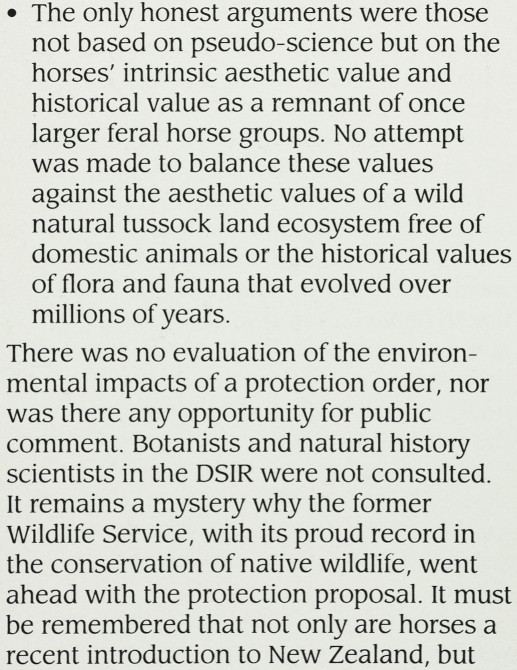 • The only honest arguments were those not based on pseudo-science but on the horses' intrinsic aesthetic value and historical value as a remnant of once larger feral horse groups. No attempt was made to balance these values against the aesthetic values of a wild natural tussock land ecosystem free of domestic animals or the historical values of flora and fauna that evolved over millions of years.

There was no evaluation of the environmental impacts of a protection order, nor was there any opportunity for public comment. Botanists and natural history scientists in the DSIR were not consulted. It remains a mystery why the former Wildlife Service, with its proud record in the conservation of native wildlife, went ahead with the protection proposal. It must be remembered that not only are horses a recent introduction to New Zealand, but